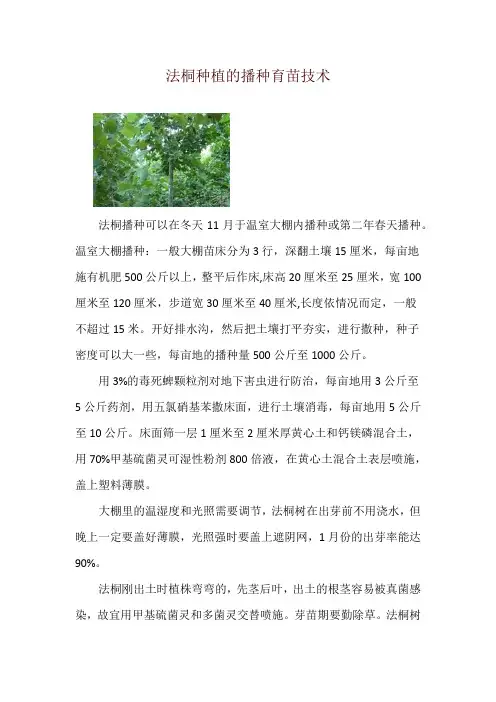 法桐种植的播种育苗技术

法桐播种可以在冬天 11 月于温室大棚内播种或第二年春天播种。温室大棚播种：一般大棚苗床分为 3 行，深翻土壤 15 厘米，每亩地施有机肥 500 公斤以上，整平后作床,床高 20 厘米至 25 厘米，宽 100 厘米至 120 厘米，步道宽 30 厘米至 40 厘米,长度依情况而定，一般不超过 15 米。开好排水沟，然后把土壤打平夯实，进行撒种，种子密度可以大一些，每亩地的播种量 500 公斤至 1000 公斤。

用 3%的毒死蜱颗粒剂对地下害虫进行防治，每亩地用 3 公斤至 5 公斤药剂，用五氯硝基苯撒床面，进行土壤消毒，每亩地用 5 公斤至 10 公斤。床面筛一层 1 厘米至 2 厘米厚黄心土和钙镁磷混合土，用 70%甲基硫菌灵可湿性粉剂 800 倍液，在黄心土混合土表层喷施，盖上塑料薄膜。

大棚里的温湿度和光照需要调节，法桐树在出芽前不用浇水，但晚上一定要盖好薄膜，光照强时要盖上遮阴网，1 月份的出芽率能达 90%。

法桐刚出土时植株弯弯的，先茎后叶，出土的根茎容易被真菌感染，故宜用甲基硫菌灵和多菌灵交替喷施。芽苗期要勤除草。法桐树